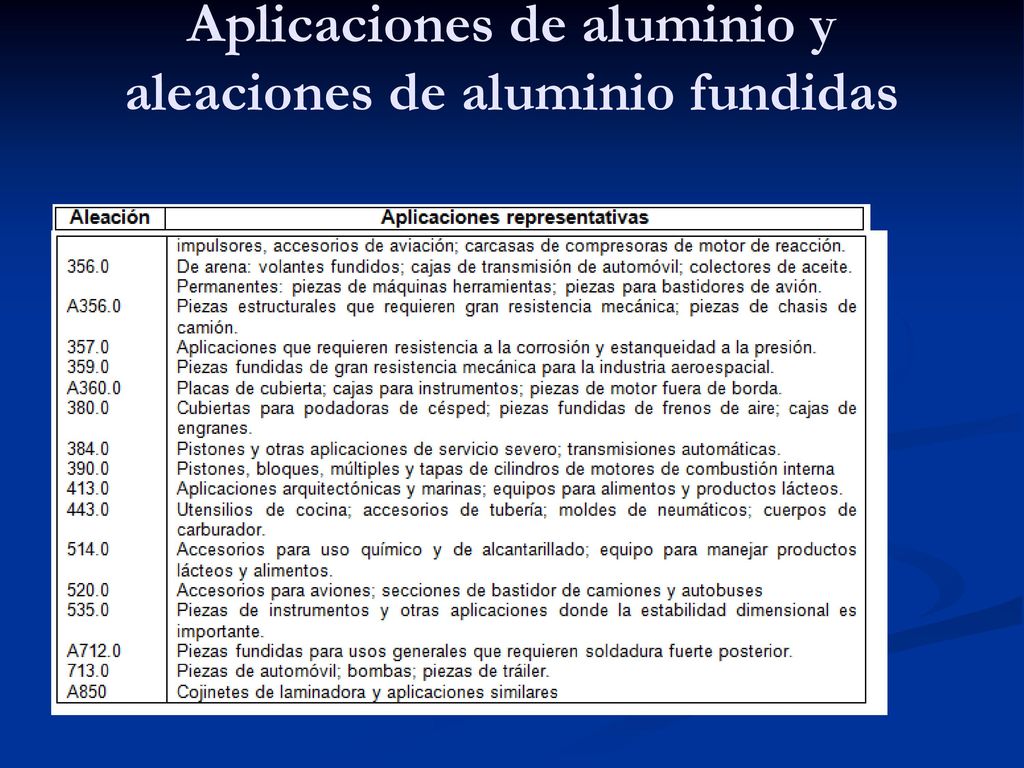 Aplicaciones de aluminio y aleaciones de aluminio fundidas

| Aleación | Aplicaciones representativas |
|---|---|
| | impulsores, accesorios de aviación; carcasas de compresoras de motor de reacción. |
| 356.0 | De arena: volantes fundidos; cajas de transmisión de automóvil; colectores de aceite. Permanentes: piezas de máquinas herramientas; piezas para bastidores de avión. |
| A356.0 | Piezas estructurales que requieren gran resistencia mecánica; piezas de chasis de camión. |
| 357.0 | Aplicaciones que requieren resistencia a la corrosión y estanqueidad a la presión. |
| 359.0 | Piezas fundidas de gran resistencia mecánica para la industria aeroespacial. |
| A360.0 | Placas de cubierta; cajas para instrumentos; piezas de motor fuera de borda. |
| 380.0 | Cubiertas para podadoras de césped; piezas fundidas de frenos de aire; cajas de engranes. |
| 384.0 | Pistones y otras aplicaciones de servicio severo; transmisiones automáticas. |
| 390.0 | Pistones, bloques, múltiples y tapas de cilindros de motores de combustión interna |
| 413.0 | Aplicaciones arquitectónicas y marinas; equipos para alimentos y productos lácteos. |
| 443.0 | Utensilios de cocina; accesorios de tubería; moldes de neumáticos; cuerpos de carburador. |
| 514.0 | Accesorios para uso químico y de alcantarillado; equipo para manejar productos lácteos y alimentos. |
| 520.0 | Accesorios para aviones; secciones de bastidor de camiones y autobuses |
| 535.0 | Piezas de instrumentos y otras aplicaciones donde la estabilidad dimensional es importante. |
| A712.0 | Piezas fundidas para usos generales que requieren soldadura fuerte posterior. |
| 713.0 | Piezas de automóvil; bombas; piezas de tráiler. |
| A850 | Cojinetes de laminadora y aplicaciones similares |